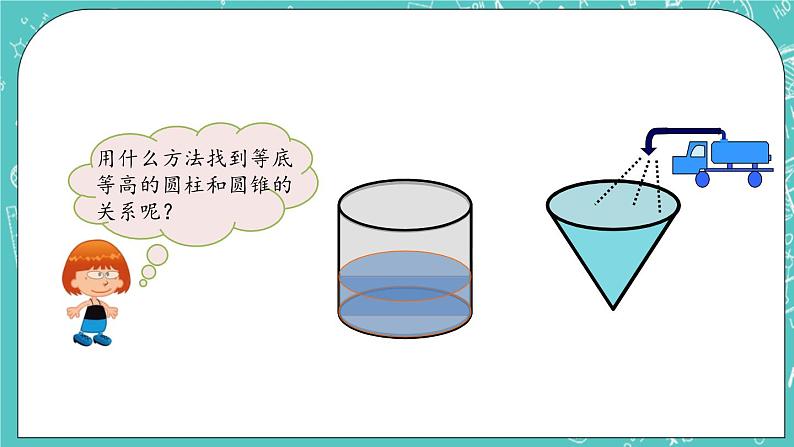 用什么方法找到等底等高的圆柱和圆锥的关系呢?